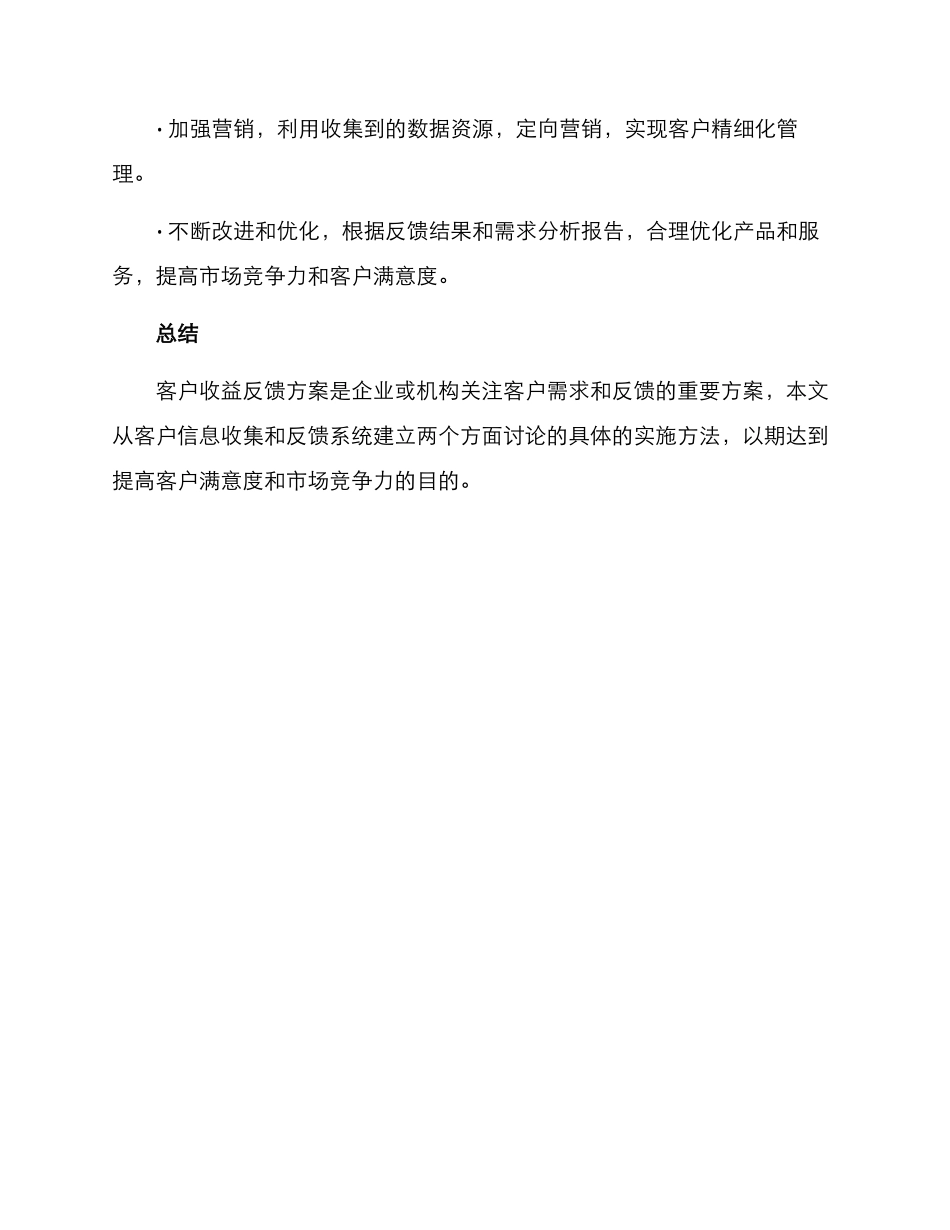 · 加强营销，利用收集到的数据资源，定向营销，实现客户精细化管理。

· 不断改进和优化，根据反馈结果和需求分析报告，合理优化产品和服务，提高市场竞争力和客户满意度。

总结

客户收益反馈方案是企业或机构关注客户需求和反馈的重要方案，本文从客户信息收集和反馈系统建立两个方面讨论的具体的实施方法，以期达到提高客户满意度和市场竞争力的目的。